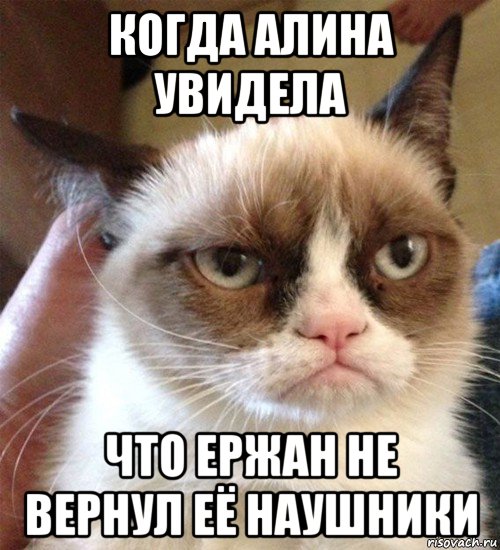 КОГДА АЛИНА УВИДЕЛА

ЧТО ЕРЖАН НЕ ВЕРНУЛ ЕЁ НАУШНИКИ

risovach.ru